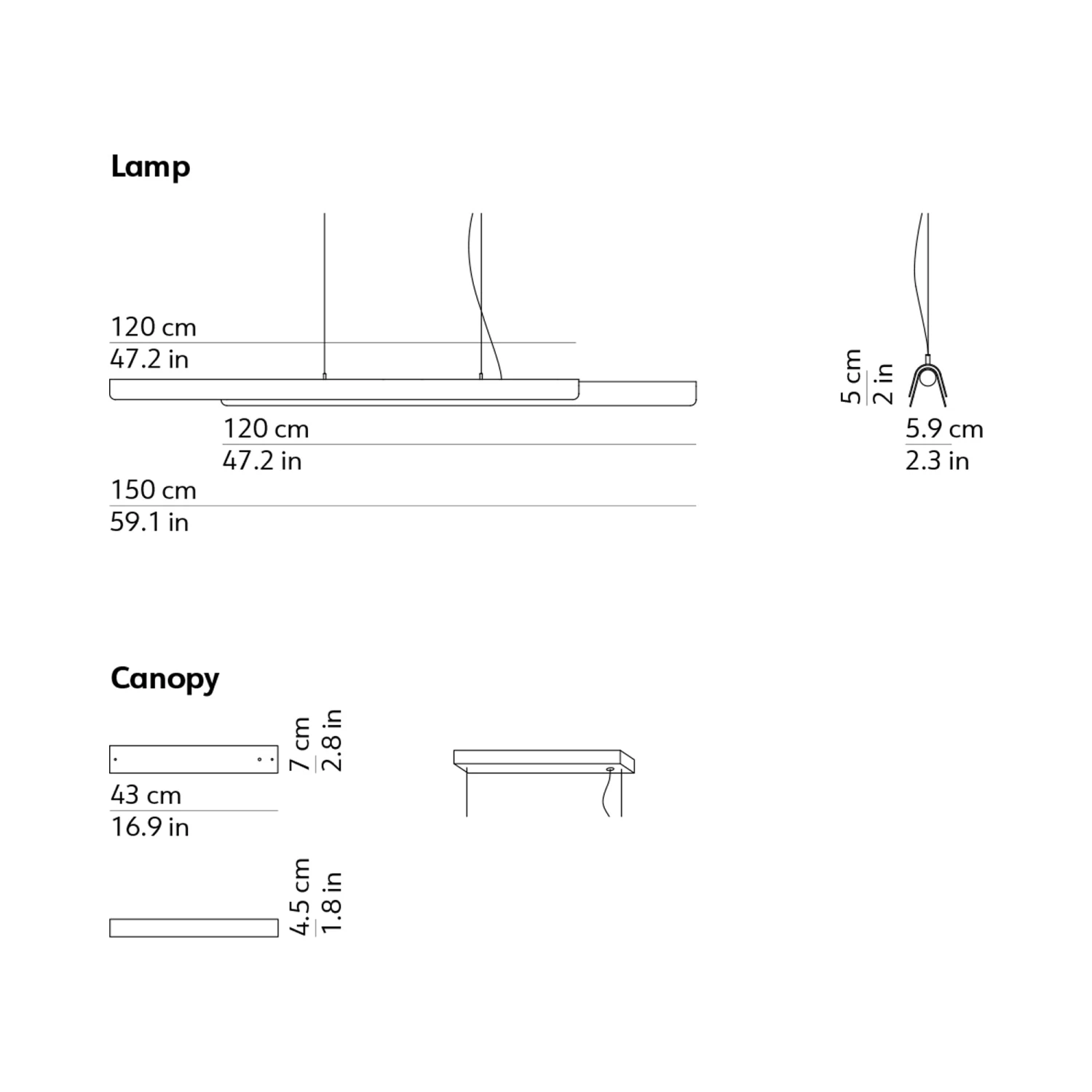 Lamp

120 cm
47.2 in

120 cm
47.2 in

150 cm
59.1 in

5 cm
2 in

5.9 cm
2.3 in

Canopy

7 cm
2.8 in

43 cm
16.9 in

4.5 cm
1.8 in